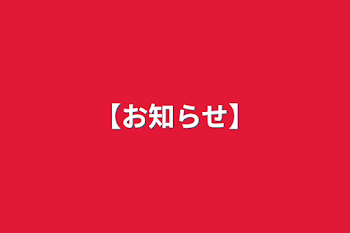 【お知らせ】